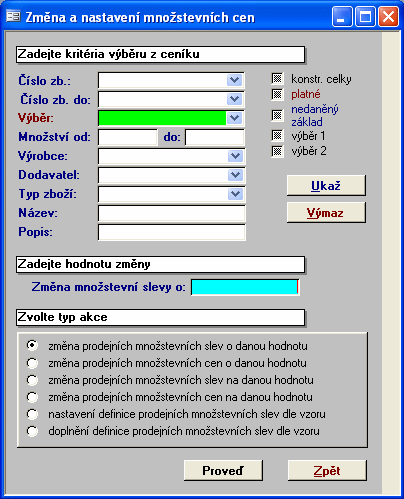 Změna a nastavení množstevních cen

Zadejte kritéria výběru z ceníku

Číslo zb.:
Číslo zb. do:
Výběr:
Množství od: do:
Výrobce:
Dodavatel:
Typ zboží:
Název:
Popis:

konstr. celky
platné
nedaněný základ
výběr 1
výběr 2

Ukaž
Výmaz

Zadejte hodnotu změny

Změna množstevní slevy o:

Zvolte typ akce

změna prodejních množstevních slev o danou hodnotu
změna prodejních množstevních cen o danou hodnotu
změna prodejních množstevních slev na danou hodnotu
změna prodejních množstevních cen na danou hodnotu
nastavení definice prodejních množstevních slev dle vzoru
doplnění definice prodejních množstevních slev dle vzoru

Proveď
Zpět